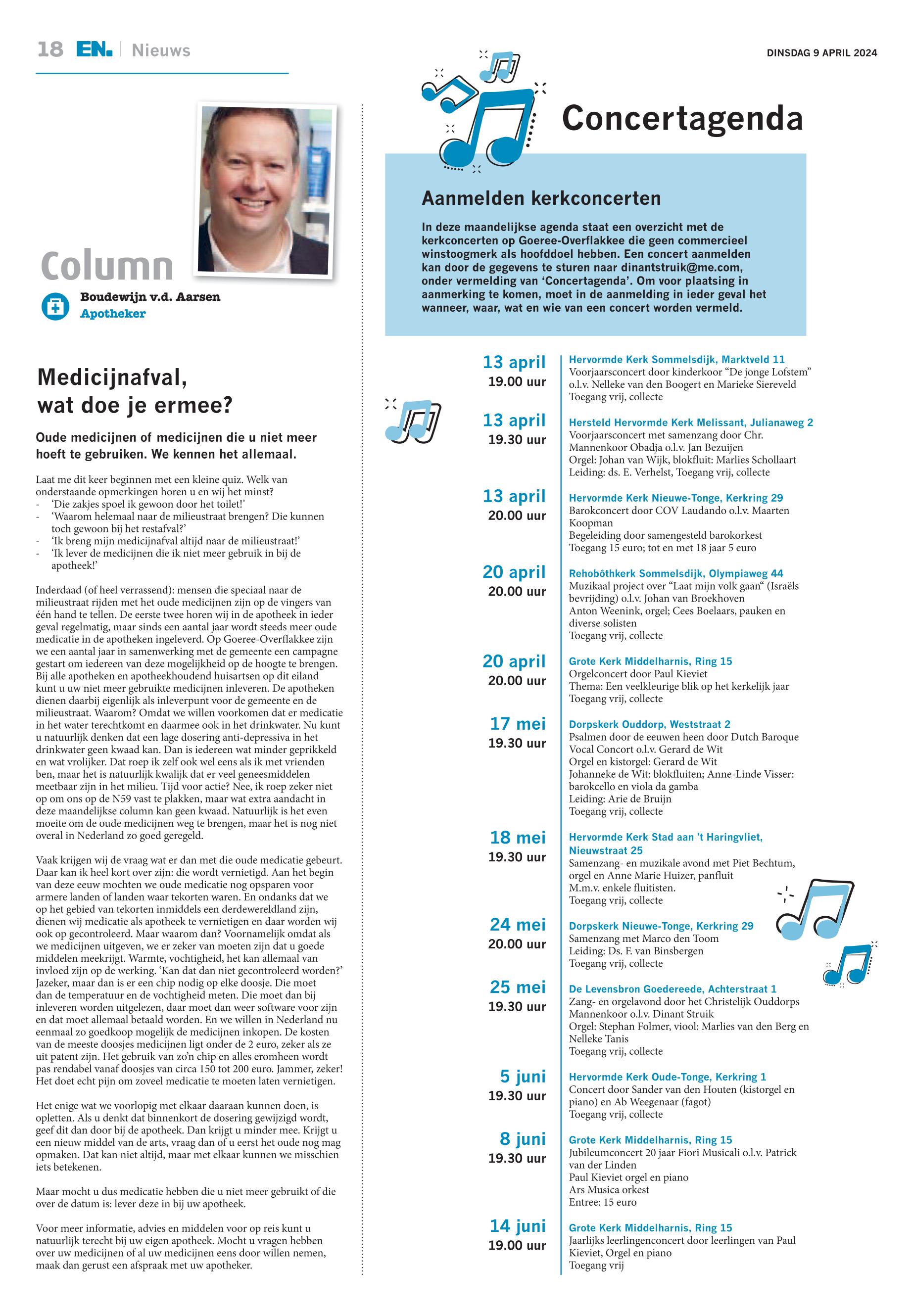 18 EN. | Nieuws

DINSDAG 9 APRIL 2024

Column

Boudewijn v.d. Aarsen
Apotheker

Medicijnafval, wat doe je ermee?

Oude medicijnen of medicijnen die u niet meer hoeft te gebruiken. We kennen het allemaal.

Laat me dit keer beginnen met een kleine quiz. Welk van onderstaande opmerkingen horen u en wij het minst?
- 'Die zakjes spoel ik gewoon door het toilet!'
- 'Waarom helemaal naar de milieustraat brengen? Die kunnen toch gewoon bij het restafval?'
- 'Ik breng mijn medicijnafval altijd naar de milieustraat!'
- 'Ik lever de medicijnen die ik niet meer gebruik in bij de apotheek!'

Inderdaad (of heel verrassend): mensen die speciaal naar de milieustraat rijden met het oude medicijnen zijn op de vingers van één hand te tellen. De eerste twee horen wij in de apotheek in ieder geval regelmatig, maar sinds een aantal jaar wordt steeds meer oude medicatie in de apotheken ingeleverd. Op Goeree-Overflakkee zijn we een aantal jaar in samenwerking met de gemeente een campagne gestart om iedereen van deze mogelijkheid op de hoogte te brengen. Bij alle apotheken en apotheekhoudend huisartsen op dit eiland kunt u uw niet meer gebruikte medicijnen inleveren. De apotheken dienen daarbij eigenlijk als inleverpunt voor de gemeente en de milieustraat. Waarom? Omdat we willen voorkomen dat er medicatie in het water terechtkomt en daarmee ook in het drinkwater. Nu kunt u natuurlijk denken dat een lage dosering anti-depressiva in het drinkwater geen kwaad kan. Dan is iedereen wat minder geprikkeld en wat vrolijker. Dat roep ik zelf ook wel eens als ik met vrienden ben, maar het is natuurlijk kwalijk dat er veel geneesmiddelen meetbaar zijn in het milieu. Tijd voor actie? Nee, ik roep zeker niet op om ons op de N59 vast te plakken, maar wat extra aandacht in deze maandelijkse column kan geen kwaad. Natuurlijk is het even moeite om de oude medicijnen weg te brengen, maar het is nog niet overal in Nederland zo goed geregeld.

Vaak krijgen wij de vraag wat er dan met die oude medicatie gebeurt. Daar kan ik heel kort over zijn: die wordt vernietigd. Aan het begin van deze eeuw mochten we oude medicatie nog opsparen voor armere landen of landen waar tekorten waren. En ondanks dat we op het gebied van tekorten inmiddels een derdewereldland zijn, dienen wij medicatie als apotheek te vernietigen en daar worden wij ook op gecontroleerd. Maar waarom dan? Voornamelijk omdat als we medicijnen uitgeven, we er zeker van moeten zijn dat u goede middelen meekrijgt. Warmte, vochtigheid, het kan allemaal van invloed zijn op de werking. 'Kan dat dan niet gecontroleerd worden?' Jazeker, maar dan is er een chip nodig op elke doosje. Die moet dan de temperatuur en de vochtigheid meten. Die moet dan bij inleveren worden uitgelezen, daar moet dan weer software voor zijn en dat moet allemaal betaald worden. En we willen in Nederland nu eenmaal zo goedkoop mogelijk de medicijnen inkopen. De kosten van de meeste doosjes medicijnen ligt onder de 2 euro, zeker als ze uit patent zijn. Het gebruik van zo'n chip en alles eromheen wordt pas rendabel vanaf doosjes van circa 150 tot 200 euro. Jammer, zeker! Het doet echt pijn om zoveel medicatie te moeten laten vernietigen.

Het enige wat we voorlopig met elkaar daaraan kunnen doen, is opletten. Als u denkt dat binnenkort de dosering gewijzigd wordt, geef dit dan door bij de apotheek. Dan krijgt u minder mee. Krijgt u een nieuw middel van de arts, vraag dan of u eerst het oude nog mag opmaken. Dat kan niet altijd, maar met elkaar kunnen we misschien iets betekenen.

Maar mocht u dus medicatie hebben die u niet meer gebruikt of die over de datum is: lever deze in bij uw apotheek.

Voor meer informatie, advies en middelen voor op reis kunt u natuurlijk terecht bij uw eigen apotheek. Mocht u vragen hebben over uw medicijnen of al uw medicijnen eens door willen nemen, maak dan gerust een afspraak met uw apotheker.

Concertagenda

Aanmelden kerkconcerten

In deze maandelijkse agenda staat een overzicht met de kerkconcerten op Goeree-Overflakkee die geen commercieel winstoogmerk als hoofddoel hebben. Een concert aanmelden kan door de gegevens te sturen naar dinantstruik@me.com, onder vermelding van 'Concertagenda'. Om voor plaatsing in aanmerking te komen, moet in de aanmelding in ieder geval het wanneer, waar, wat en wie van een concert worden vermeld.

13 april
19.00 uur
Hervormde Kerk Sommelsdijk, Marktveld 11
Voorjaarsconcert door kinderkoor "De jonge Lofstem" o.l.v. Nelleke van den Boogert en Marieke Siereveld
Toegang vrij, collecte

13 april
19.30 uur
Hersteld Hervormde Kerk Melissant, Julianaweg 2
Voorjaarsconcert met samenzang door Chr. Mannenkoor Obadja o.l.v. Jan Bezuijen
Orgel: Johan van Wijk, blokfluit: Marlies Schollaart
Leiding: ds. E. Verhelst, Toegang vrij, collecte

13 april
20.00 uur
Hervormde Kerk Nieuwe-Tonge, Kerkring 29
Barokconcert door COV Laudando o.l.v. Maarten Koopman
Begeleiding door samengesteld barokorkest
Toegang 15 euro; tot en met 18 jaar 5 euro

20 april
20.00 uur
Rehobôthkerk Sommelsdijk, Olympiaweg 44
Muzikaal project over "Laat mijn volk gaan" (Israëls bevrijding) o.l.v. Johan van Broekhoven
Anton Weenink, orgel; Cees Boelaars, pauken en diverse solisten
Toegang vrij, collecte

20 april
20.00 uur
Grote Kerk Middelharnis, Ring 15
Orgelconcert door Paul Kieviet
Thema: Een veelkleurige blik op het kerkelijk jaar
Toegang vrij, collecte

17 mei
19.30 uur
Dorpskerk Ouddorp, Weststraat 2
Psalmen door de eeuwen heen door Dutch Baroque Vocal Concort o.l.v. Gerard de Wit
Orgel en kistorgel: Gerard de Wit
Johanneke de Wit: blokfluiten; Anne-Linde Visser: barokcello en viola da gamba
Leiding: Arie de Bruijn
Toegang vrij, collecte

18 mei
19.30 uur
Hervormde Kerk Stad aan 't Haringvliet, Nieuwstraat 25
Samenzang- en muzikale avond met Piet Bechtum, orgel en Anne Marie Huizer, panfluit
M.m.v. enkele fluitisten.
Toegang vrij, collecte

24 mei
20.00 uur
Dorpskerk Nieuwe-Tonge, Kerkring 29
Samenzang met Marco den Toom
Leiding: Ds. F. van Binsbergen
Toegang vrij, collecte

25 mei
19.30 uur
De Levensbron Goedereede, Achterstraat 1
Zang- en orgelavond door het Christelijk Ouddorps Mannenkoor o.l.v. Dinant Struik
Orgel: Stephan Folmer, viool: Marlies van den Berg en Nelleke Tanis
Toegang vrij, collecte

5 juni
19.30 uur
Hervormde Kerk Oude-Tonge, Kerkring 1
Concert door Sander van den Houten (kistorgel en piano) en Ab Weegenaar (fagot)
Toegang vrij, collecte

8 juni
19.30 uur
Grote Kerk Middelharnis, Ring 15
Jubileumconcert 20 jaar Fiori Musicali o.l.v. Patrick van der Linden
Paul Kieviet orgel en piano
Ars Musica orkest
Entree: 15 euro

14 juni
19.00 uur
Grote Kerk Middelharnis, Ring 15
Jaarlijks leerlingenconcert door leerlingen van Paul Kieviet, Orgel en piano
Toegang vrij